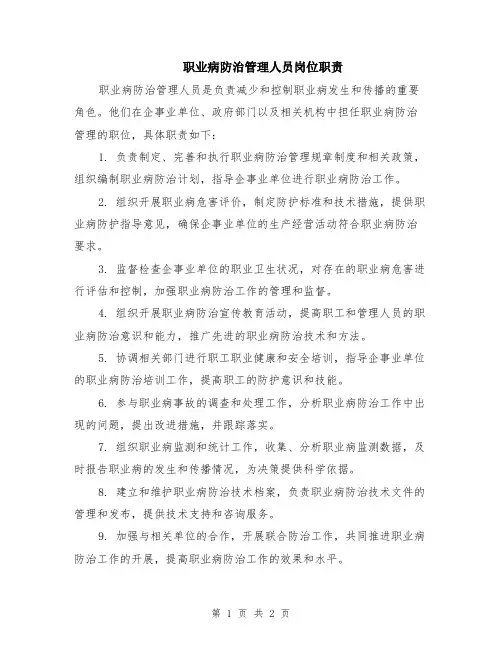 职业病防治管理人员岗位职责

职业病防治管理人员是负责减少和控制职业病发生和传播的重要角色。他们在企事业单位、政府部门以及相关机构中担任职业病防治管理的职位，具体职责如下：

1. 负责制定、完善和执行职业病防治管理规章制度和相关政策，组织编制职业病防治计划，指导企事业单位进行职业病防治工作。

2. 组织开展职业病危害评价，制定防护标准和技术措施，提供职业病防护指导意见，确保企事业单位的生产经营活动符合职业病防治要求。

3. 监督检查企事业单位的职业卫生状况，对存在的职业病危害进行评估和控制，加强职业病防治工作的管理和监督。

4. 组织开展职业病防治宣传教育活动，提高职工和管理人员的职业病防治意识和能力，推广先进的职业病防治技术和方法。

5. 协调相关部门进行职工职业健康和安全培训，指导企事业单位的职业病防治培训工作，提高职工的防护意识和技能。

6. 参与职业病事故的调查和处理工作，分析职业病防治工作中出现的问题，提出改进措施，并跟踪落实。

7. 组织职业病监测和统计工作，收集、分析职业病监测数据，及时报告职业病的发生和传播情况，为决策提供科学依据。

8. 建立和维护职业病防治技术档案，负责职业病防治技术文件的管理和发布，提供技术支持和咨询服务。

9. 加强与相关单位的合作，开展联合防治工作，共同推进职业病防治工作的开展，提高职业病防治工作的效果和水平。

第 1 页 共 2 页